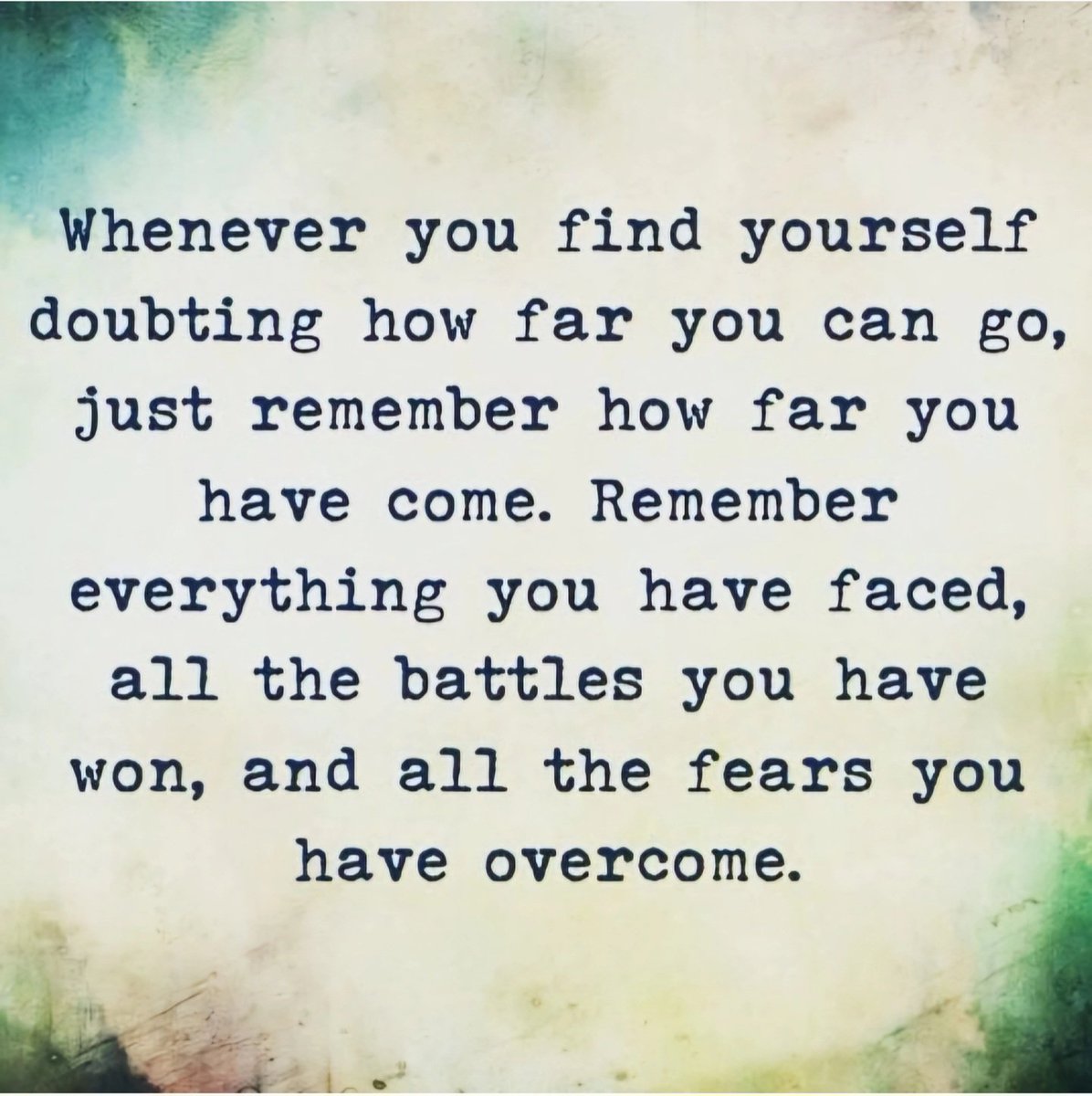 Whenever you find yourself doubting how far you can go, just remember how far you have come. Remember everything you have faced, all the battles you have won, and all the fears you have overcome.